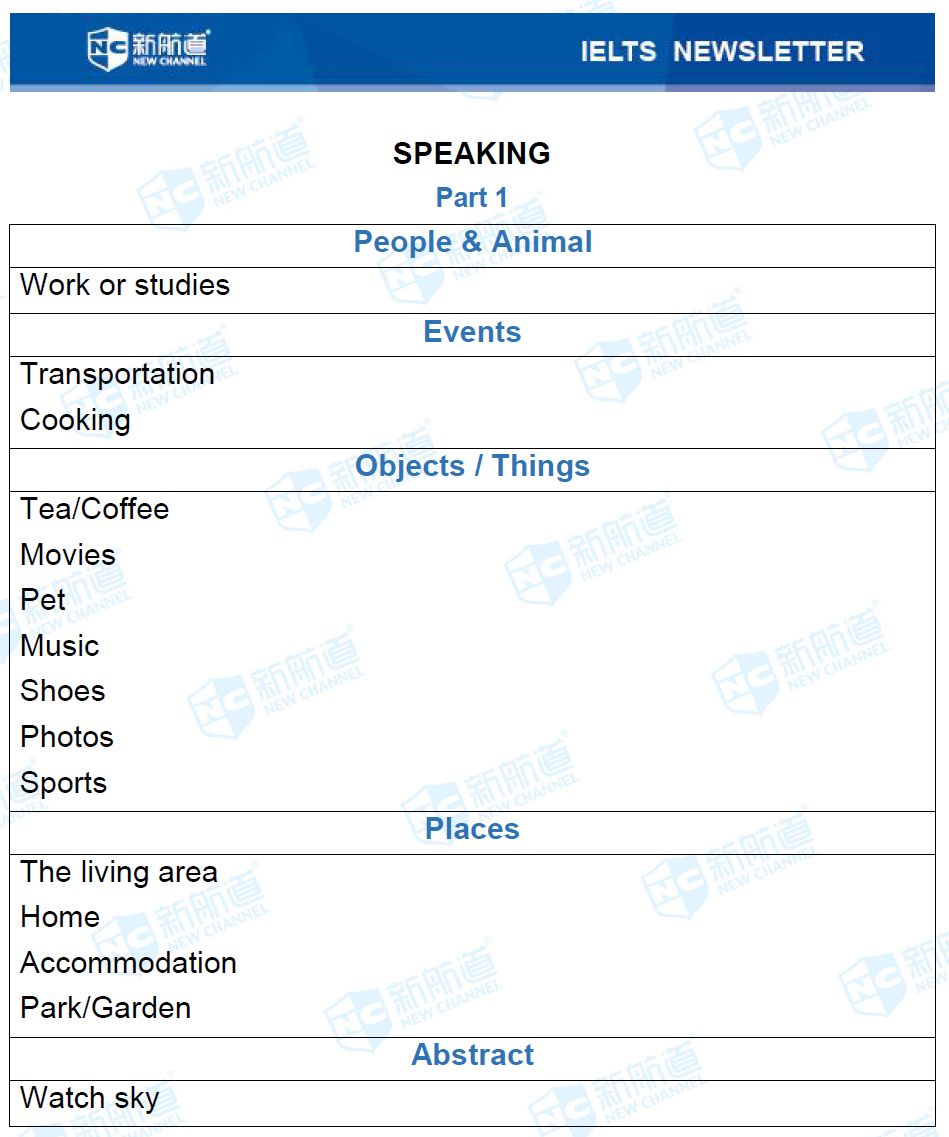 NC 新航道 NEW CHANNEL

IELTS NEWSLETTER

SPEAKING

Part 1

| People & Animal |
|---|
| Work or studies |
| Events |
| Transportation Cooking |
| Objects / Things |
| Tea/Coffee Movies Pet Music Shoes Photos Sports |
| Places |
| The living area Home Accommodation Park/Garden |
| Abstract |
| Watch sky |

NC 新航道 NEW CHANNEL